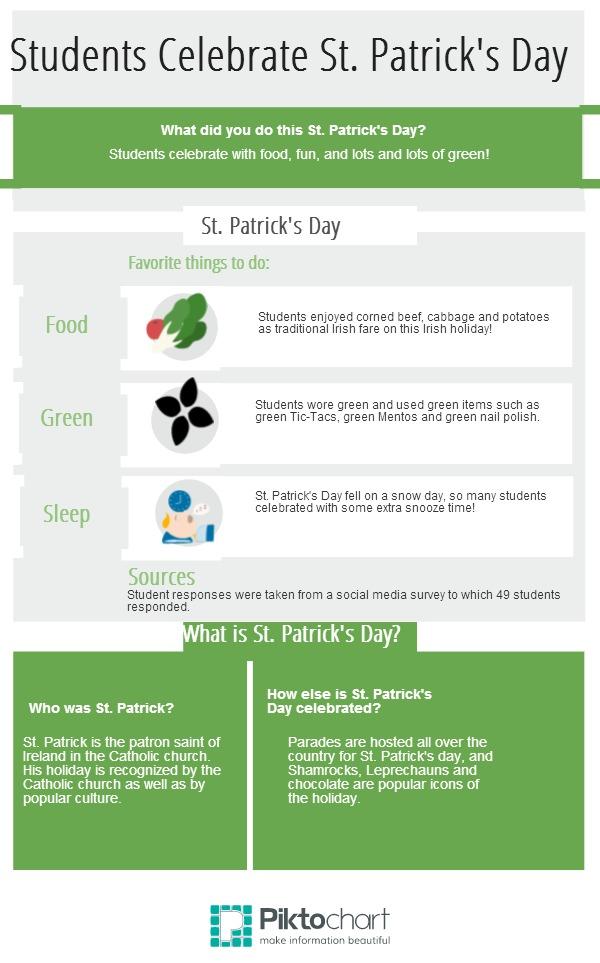 Students Celebrate St. Patrick's Day

What did you do this St. Patrick's Day?

Students celebrate with food, fun, and lots and lots of green!

St. Patrick's Day

Favorite things to do:

Food

Students enjoyed corned beef, cabbage and potatoes as traditional Irish fare on this Irish holiday!

Green

Students wore green and used green items such as green Tic-Tacs, green Mentos and green nail polish.

Sleep

St. Patrick's Day fell on a snow day, so many students celebrated with some extra snooze time!

Sources

Student responses were taken from a social media survey to which 49 students responded.

What is St. Patrick's Day?

Who was St. Patrick?

St. Patrick is the patron saint of Ireland in the Catholic church. His holiday is recognized by the Catholic church as well as by popular culture.

How else is St. Patrick's Day celebrated?

Parades are hosted all over the country for St. Patrick's day, and Shamrocks, Leprechauns and chocolate are popular icons of the holiday.

Piktochart
make information beautiful